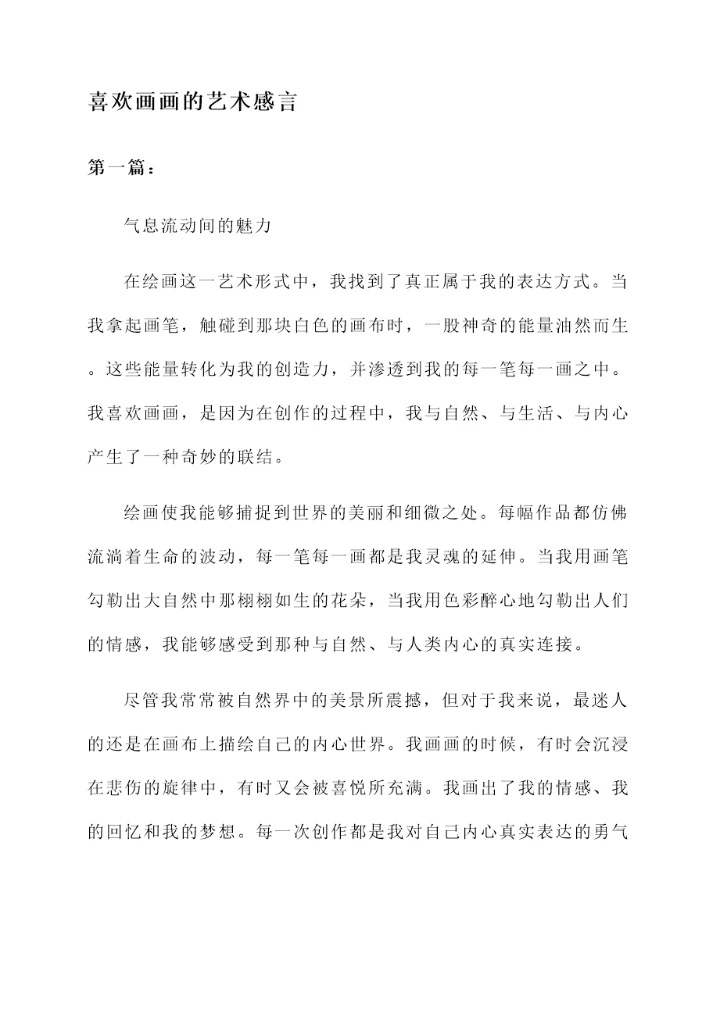 喜欢画画的艺术感言

第一篇：

气息流动间的魅力

在绘画这一艺术形式中，我找到了真正属于我的表达方式。当我拿起画笔，触碰到那块白色的画布时，一股神奇的能量油然而生。这些能量转化为我的创造力，并渗透到我的每一笔每一画之中。我喜欢画画，是因为在创作的过程中，我与自然、与生活、与内心产生了一种奇妙的联结。

绘画使我能够捕捉到世界的美丽和细微之处。每幅作品都仿佛流淌着生命的波动，每一笔每一画都是我灵魂的延伸。当我用画笔勾勒出大自然中那栩栩如生的花朵，当我用色彩醉心地勾勒出人们的情感，我能够感受到那种与自然、与人类内心的真实连接。

尽管我常常被自然界中的美景所震撼，但对于我来说，最迷人的还是在画布上描绘自己的内心世界。我画画的时候，有时会沉浸在悲伤的旋律中，有时又会被喜悦所充满。我画出了我的情感、我的回忆和我的梦想。每一次创作都是我对自己内心真实表达的勇气